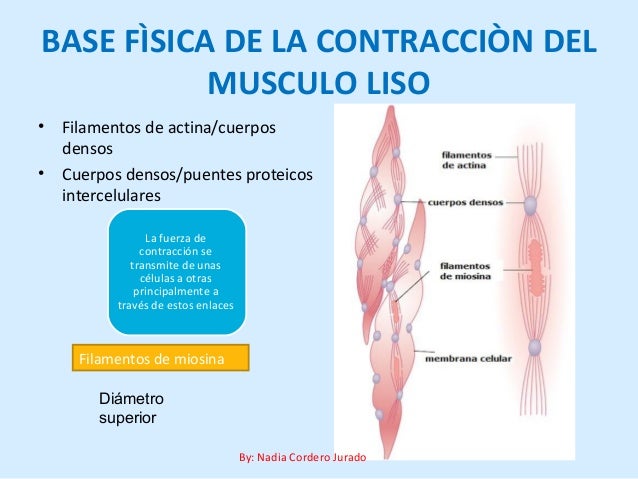 BASE FÌSICA DE LA CONTRACCIÒN DEL MUSCULO LISO

• Filamentos de actina/cuerpos densos
• Cuerpos densos/puentes proteicos intercelulares

La fuerza de contracción se transmite de unas células a otras principalmente a través de estos enlaces

Filamentos de miosina

Diámetro superior

filamentos de actina

cuerpos densos

filamentos de miosina

membrana celular

By: Nadia Cordero Jurado